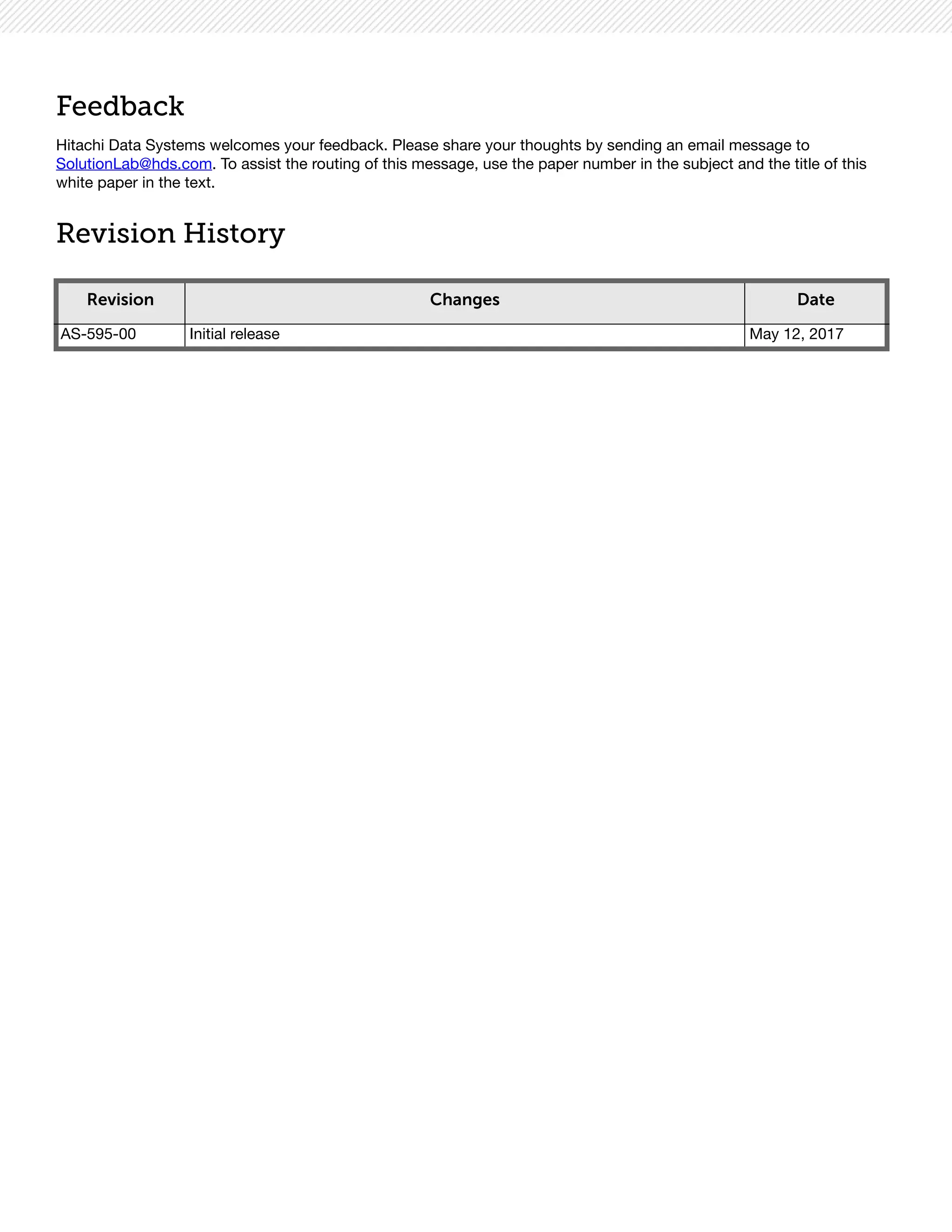 Feedback

Hitachi Data Systems welcomes your feedback. Please share your thoughts by sending an email message to SolutionLab@hds.com. To assist the routing of this message, use the paper number in the subject and the title of this white paper in the text.

Revision History

| Revision | Changes | Date |
|---|---|---|
| AS-595-00 | Initial release | May 12, 2017 |